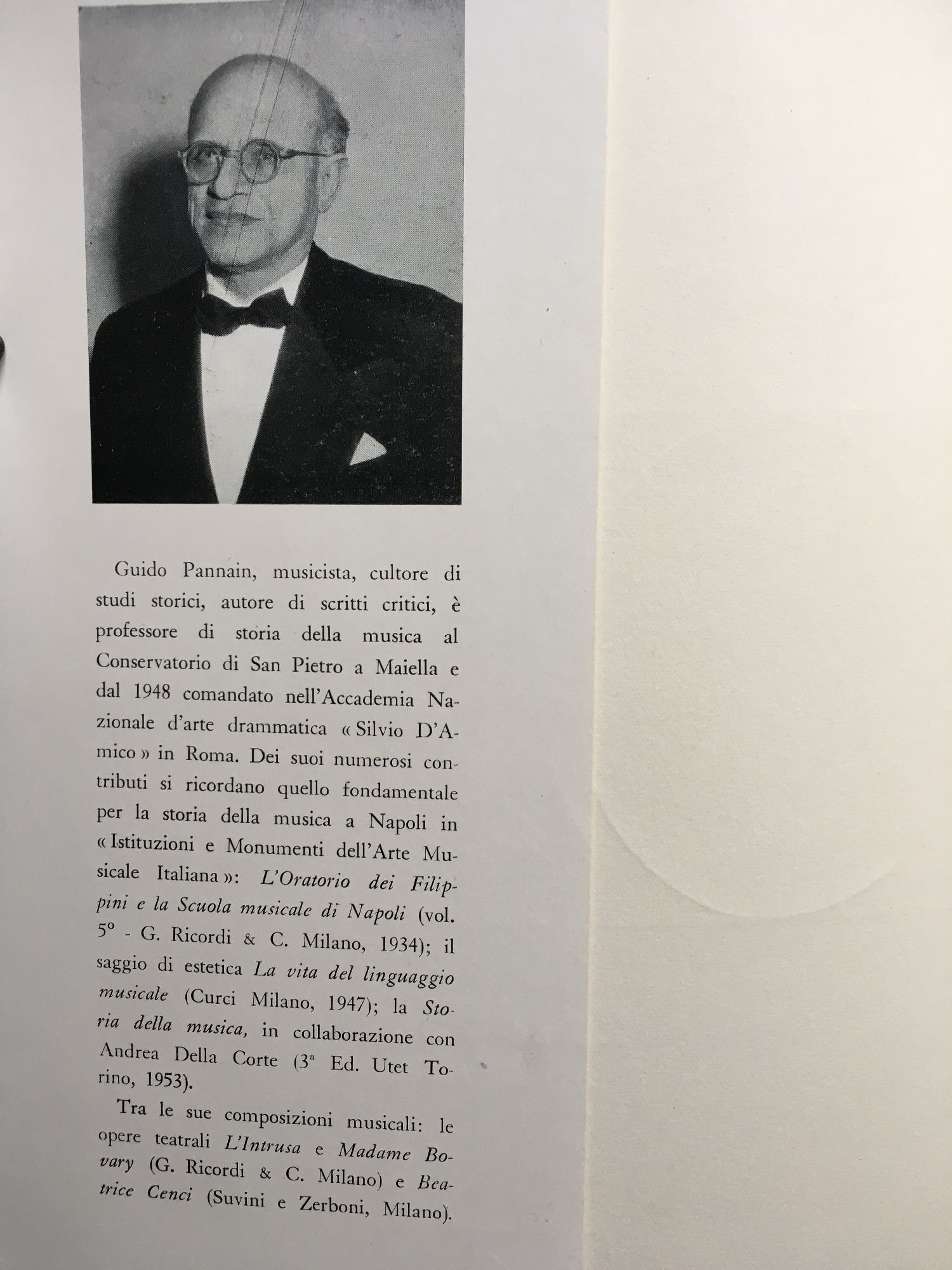 Guido Pannain, musicista, cultore di studi storici, autore di scritti critici, è professore di storia della musica al Conservatorio di San Pietro a Maiella e dal 1948 comandato nell'Accademia Nazionale d'arte drammatica « Silvio D'Amico » in Roma. Dei suoi numerosi contributi si ricordano quello fondamentale per la storia della musica a Napoli in « Istituzioni e Monumenti dell'Arte Musicale Italiana »: L'Oratorio dei Filippini e la Scuola musicale di Napoli (vol. 5° - G. Ricordi & C. Milano, 1934); il saggio di estetica La vita del linguaggio musicale (Curci Milano, 1947); la Storia della musica, in collaborazione con Andrea Della Corte (3ª Ed. Utet Torino, 1953).

Tra le sue composizioni musicali: le opere teatrali L'Intrusa e Madame Bovary (G. Ricordi & C. Milano) e Beatrice Cenci (Suvini e Zerboni, Milano).